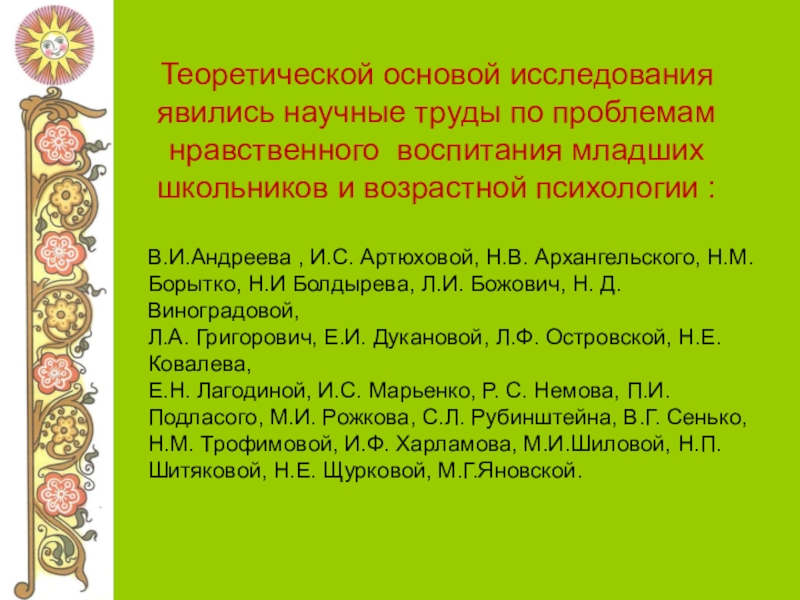 Теоретической основой исследования явились научные труды по проблемам нравственного воспитания младших школьников и возрастной психологии :

В.И.Андреева , И.С. Артюховой, Н.В. Архангельского, Н.М. Борытко, Н.И Болдырева, Л.И. Божович, Н. Д. Виноградовой,
Л.А. Григорович, Е.И. Дукановой, Л.Ф. Островской, Н.Е. Ковалева,
Е.Н. Лагодиной, И.С. Марьенко, Р. С. Немова, П.И. Подласого, М.И. Рожкова, С.Л. Рубинштейна, В.Г. Сенько, Н.М. Трофимовой, И.Ф. Харламова, М.И.Шиловой, Н.П. Шитяковой, Н.Е. Щурковой, М.Г.Яновской.